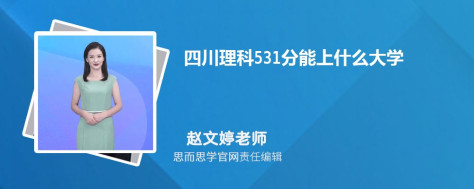 四川理科531分能上什么大学

赵文婷老师

思而思学官网责任编辑